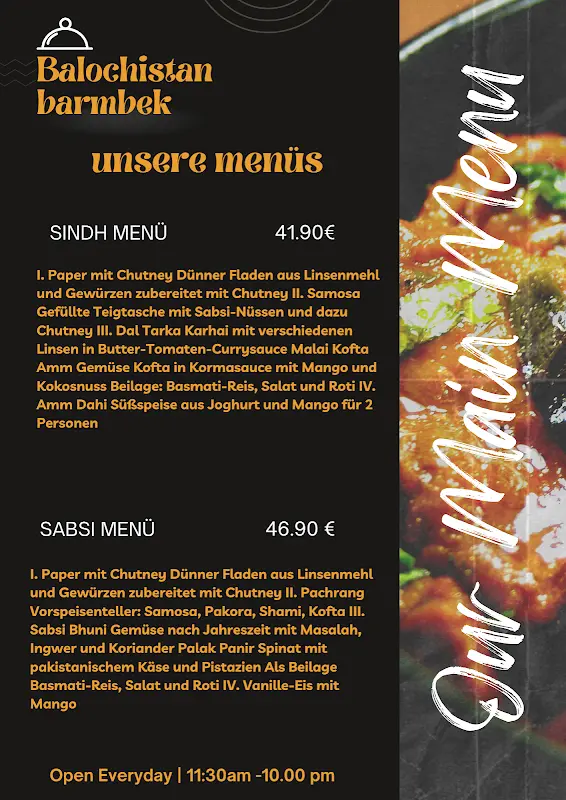 Balochistan barmbek

unsere menüs

SINDH MENÜ 41.90€

I. Paper mit Chutney Dünner Fladen aus Linsenmehl und Gewürzen zubereitet mit Chutney II. Samosa Gefüllte Teigtasche mit Sabsi-Nüssen und dazu Chutney III. Dal Tarka Karhai mit verschiedenen Linsen in Butter-Tomaten-Currysauce Malai Kofta Amm Gemüse Kofta in Kormasauce mit Mango und Kokosnuss Beilage: Basmati-Reis, Salat und Roti IV. Amm Dahi Süßspeise aus Joghurt und Mango für 2 Personen

SABSI MENÜ 46.90 €

I. Paper mit Chutney Dünner Fladen aus Linsenmehl und Gewürzen zubereitet mit Chutney II. Pachrang Vorspeisenteller: Samosa, Pakora, Shami, Kofta III. Sabsi Bhuni Gemüse nach Jahreszeit mit Masalah, Ingwer und Koriander Palak Panir Spinat mit pakistanischem Käse und Pistazien Als Beilage Basmati-Reis, Salat und Roti IV. Vanille-Eis mit Mango

Open Everyday | 11:30am -10.00 pm

Our Main Menu